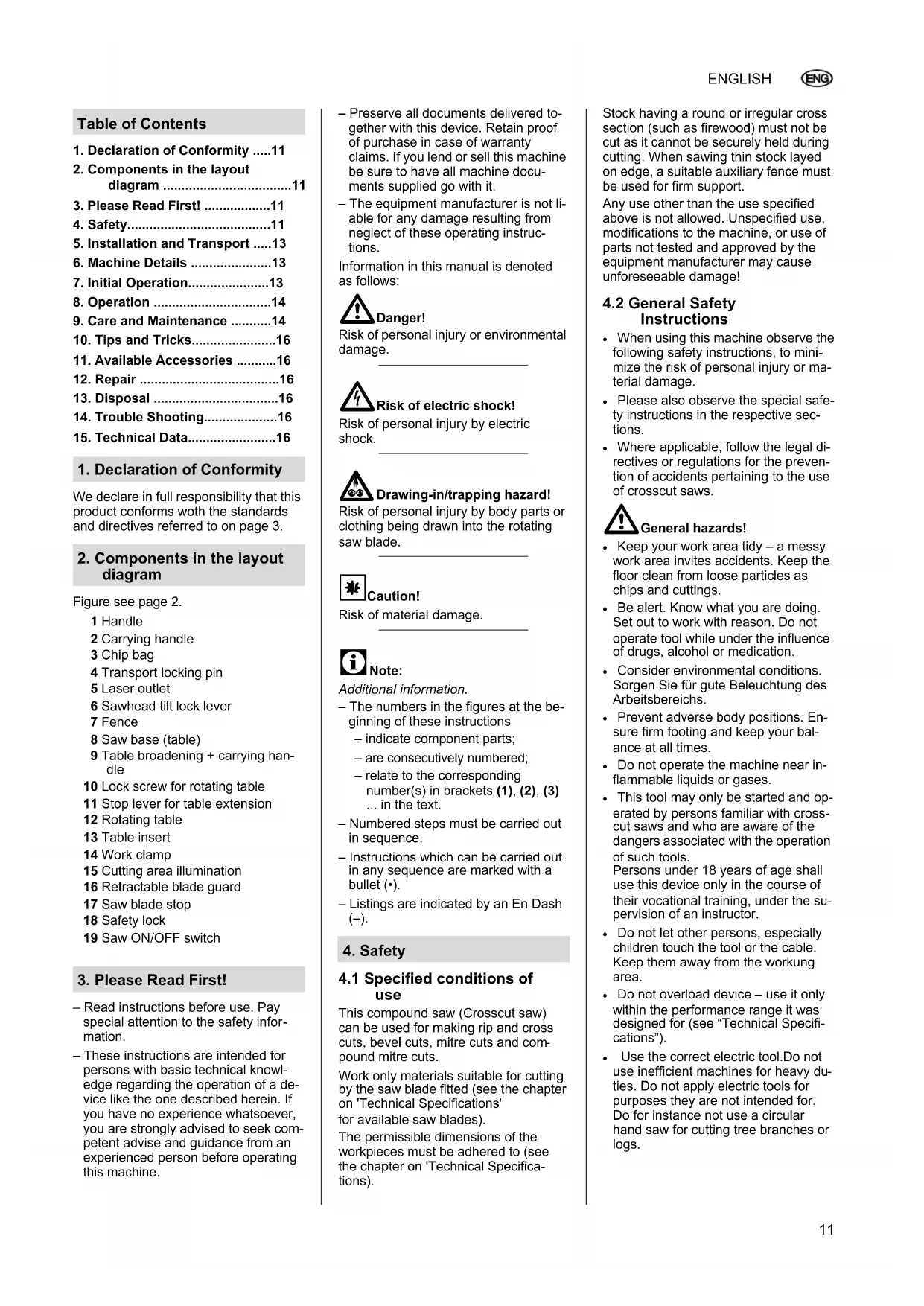 ENGLISH ENG

Table of Contents

1. Declaration of Conformity .....11
2. Components in the layout diagram ...................................11
3. Please Read First! ..................11
4. Safety.......................................11
5. Installation and Transport .....13
6. Machine Details ......................13
7. Initial Operation......................13
8. Operation ................................14
9. Care and Maintenance ...........14
10. Tips and Tricks.......................16
11. Available Accessories ...........16
12. Repair ......................................16
13. Disposal ..................................16
14. Trouble Shooting....................16
15. Technical Data........................16

1. Declaration of Conformity

We declare in full responsibility that this product conforms woth the standards and directives referred to on page 3.

2. Components in the layout diagram

Figure see page 2.
1 Handle
2 Carrying handle
3 Chip bag
4 Transport locking pin
5 Laser outlet
6 Sawhead tilt lock lever
7 Fence
8 Saw base (table)
9 Table broadening + carrying handle
10 Lock screw for rotating table
11 Stop lever for table extension
12 Rotating table
13 Table insert
14 Work clamp
15 Cutting area illumination
16 Retractable blade guard
17 Saw blade stop
18 Safety lock
19 Saw ON/OFF switch

3. Please Read First!

– Read instructions before use. Pay special attention to the safety information.
– These instructions are intended for persons with basic technical knowledge regarding the operation of a device like the one described herein. If you have no experience whatsoever, you are strongly advised to seek competent advise and guidance from an experienced person before operating this machine.
– Preserve all documents delivered together with this device. Retain proof of purchase in case of warranty claims. If you lend or sell this machine be sure to have all machine documents supplied go with it.
– The equipment manufacturer is not liable for any damage resulting from neglect of these operating instructions.

Information in this manual is denoted as follows:

Danger!
Risk of personal injury or environmental damage.

Risk of electric shock!
Risk of personal injury by electric shock.

Drawing-in/trapping hazard!
Risk of personal injury by body parts or clothing being drawn into the rotating saw blade.

Caution!
Risk of material damage.

Note:
Additional information.

– The numbers in the figures at the beginning of these instructions
– indicate component parts;
– are consecutively numbered;
– relate to the corresponding number(s) in brackets (1), (2), (3) ... in the text.
– Numbered steps must be carried out in sequence.
– Instructions which can be carried out in any sequence are marked with a bullet (•).
– Listings are indicated by an En Dash (–).

4. Safety

4.1 Specified conditions of use

This compound saw (Crosscut saw) can be used for making rip and cross cuts, bevel cuts, mitre cuts and compound mitre cuts.

Work only materials suitable for cutting by the saw blade fitted (see the chapter on 'Technical Specifications' for available saw blades).

The permissible dimensions of the workpieces must be adhered to (see the chapter on 'Technical Specifications).

Stock having a round or irregular cross section (such as firewood) must not be cut as it cannot be securely held during cutting. When sawing thin stock layed on edge, a suitable auxiliary fence must be used for firm support.

Any use other than the use specified above is not allowed. Unspecified use, modifications to the machine, or use of parts not tested and approved by the equipment manufacturer may cause unforeseeable damage!

4.2 General Safety Instructions

• When using this machine observe the following safety instructions, to minimize the risk of personal injury or material damage.
• Please also observe the special safety instructions in the respective sections.
• Where applicable, follow the legal directives or regulations for the prevention of accidents pertaining to the use of crosscut saws.

General hazards!
• Keep your work area tidy – a messy work area invites accidents. Keep the floor clean from loose particles as chips and cuttings.
• Be alert. Know what you are doing. Set out to work with reason. Do not operate tool while under the influence of drugs, alcohol or medication.
• Consider environmental conditions. Sorgen Sie für gute Beleuchtung des Arbeitsbereichs.
• Prevent adverse body positions. Ensure firm footing and keep your balance at all times.
• Do not operate the machine near inflammable liquids or gases.
• This tool may only be started and operated by persons familiar with crosscut saws and who are aware of the dangers associated with the operation of such tools.
Persons under 18 years of age shall use this device only in the course of their vocational training, under the supervision of an instructor.
• Do not let other persons, especially children touch the tool or the cable. Keep them away from the workung area.
• Do not overload device – use it only within the performance range it was designed for (see “Technical Specifications”).
• Use the correct electric tool.Do not use inefficient machines for heavy duties. Do not apply electric tools for purposes they are not intended for. Do for instance not use a circular hand saw for cutting tree branches or logs.

11